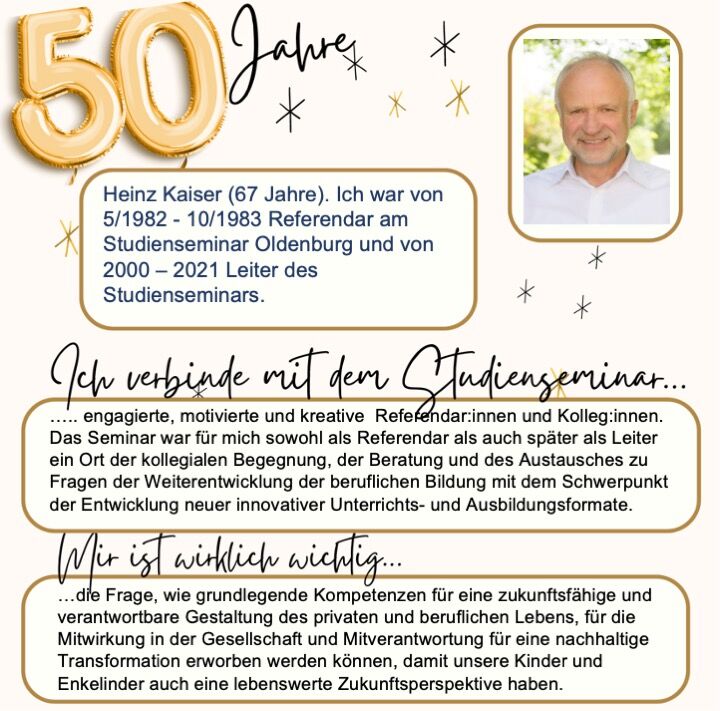 50 Jahre

Heinz Kaiser (67 Jahre). Ich war von 5/1982 - 10/1983 Referendar am Studienseminar Oldenburg und von 2000 – 2021 Leiter des Studienseminars.

Ich verbinde mit dem Studienseminar…

….. engagierte, motivierte und kreative Referendar:innen und Kolleg:innen. Das Seminar war für mich sowohl als Referendar als auch später als Leiter ein Ort der kollegialen Begegnung, der Beratung und des Austausches zu Fragen der Weiterentwicklung der beruflichen Bildung mit dem Schwerpunkt der Entwicklung neuer innovativer Unterrichts- und Ausbildungsformate.

Mir ist wirklich wichtig…

…die Frage, wie grundlegende Kompetenzen für eine zukunftsfähige und verantwortbare Gestaltung des privaten und beruflichen Lebens, für die Mitwirkung in der Gesellschaft und Mitverantwortung für eine nachhaltige Transformation erworben werden können, damit unsere Kinder und Enkelinder auch eine lebenswerte Zukunftsperspektive haben.